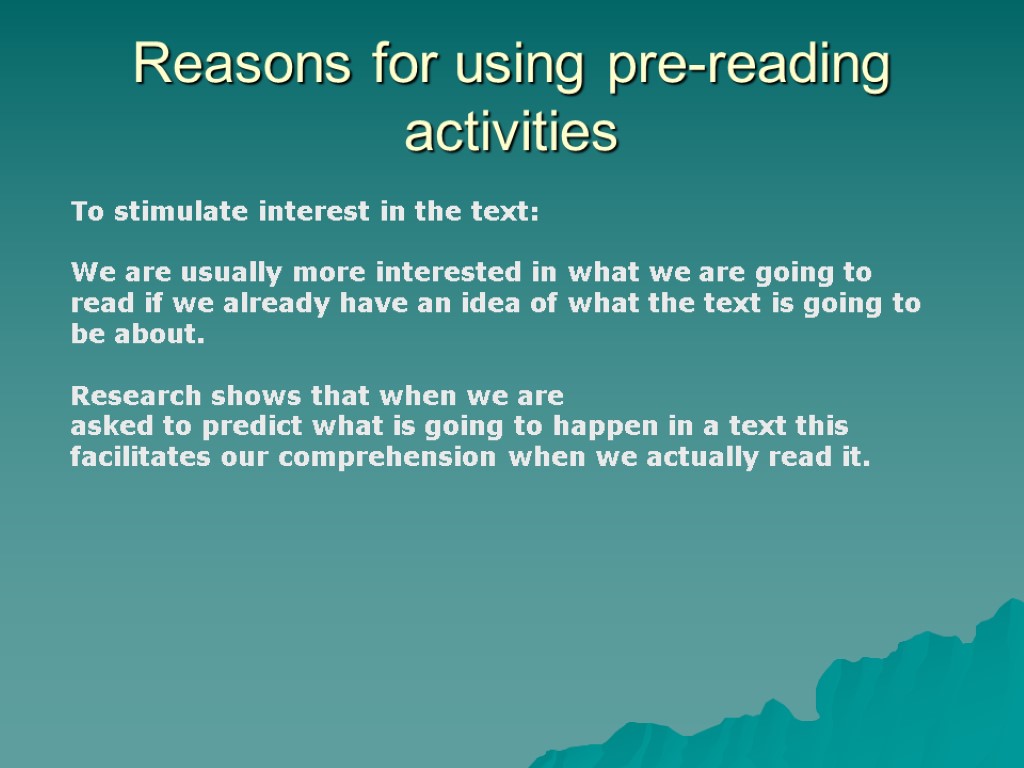 Reasons for using pre-reading activities

To stimulate interest in the text:

We are usually more interested in what we are going to read if we already have an idea of what the text is going to be about.

Research shows that when we are asked to predict what is going to happen in a text this facilitates our comprehension when we actually read it.